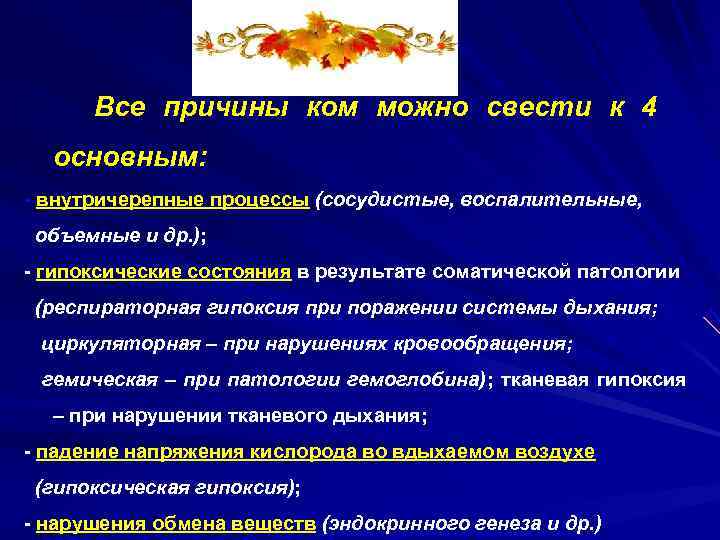 Все причины ком можно свести к 4 основным:

- внутричерепные процессы (сосудистые, воспалительные, объемные и др.);

- гипоксические состояния в результате соматической патологии (респираторная гипоксия при поражении системы дыхания; циркуляторная – при нарушениях кровообращения; гемическая – при патологии гемоглобина); тканевая гипоксия – при нарушении тканевого дыхания;

- падение напряжения кислорода во вдыхаемом воздухе (гипоксическая гипоксия);

- нарушения обмена веществ (эндокринного генеза и др.)